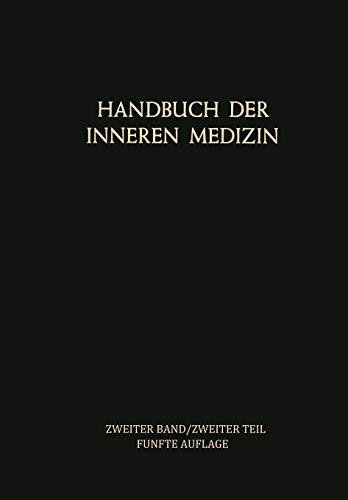 HANDBUCH DER INNEREN MEDIZIN

ZWEITER BAND/ZWEITER TEIL
FUNFTE AUFLAGE